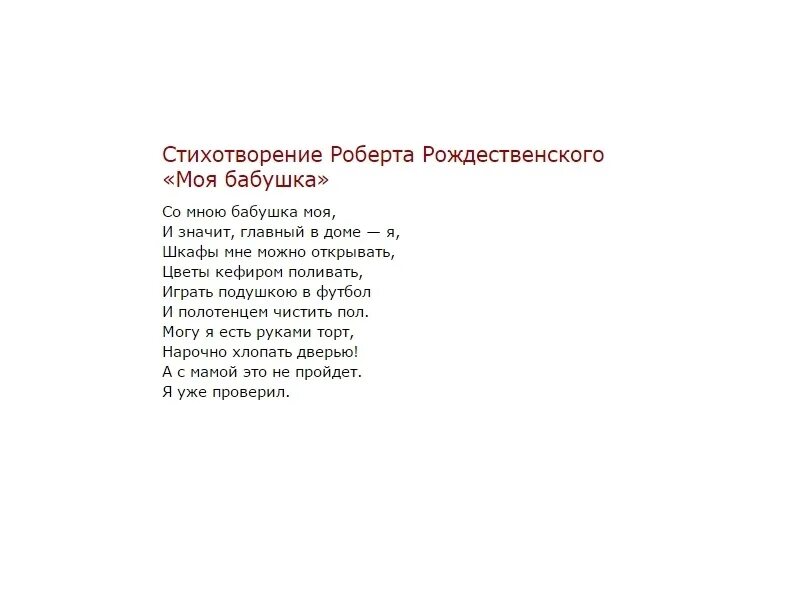 Стихотворение Роберта Рождественского «Моя бабушка»

Со мною бабушка моя,
И значит, главный в доме — я,
Шкафы мне можно открывать,
Цветы кефиром поливать,
Играть подушкою в футбол
И полотенцем чистить пол.
Могу я есть руками торт,
Нарочно хлопать дверью!
А с мамой это не пройдет.
Я уже проверил.